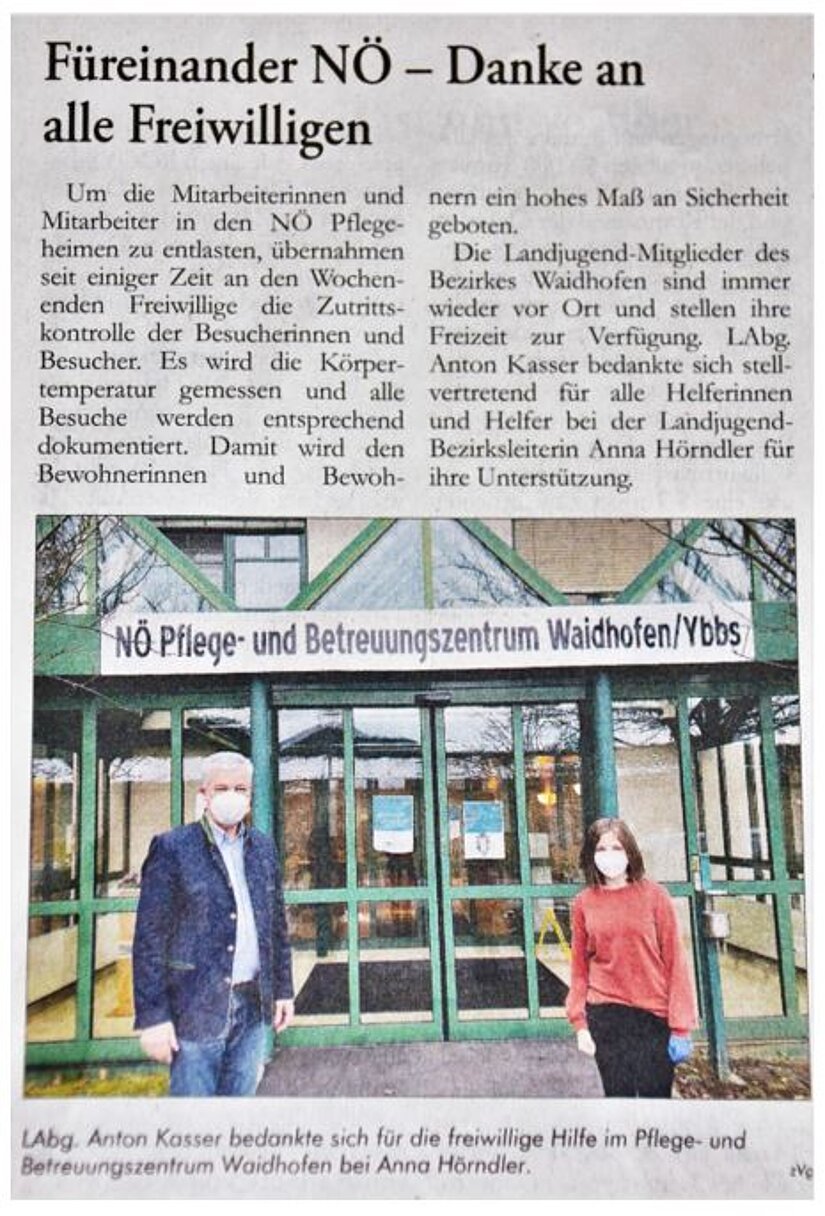 Füreinander NÖ – Danke an alle Freiwilligen

Um die Mitarbeiterinnen und Mitarbeiter in den NÖ Pflegeheimen zu entlasten, übernahmen seit einiger Zeit an den Wochenenden Freiwillige die Zutrittskontrolle der Besucherinnen und Besucher. Es wird die Körpertemperatur gemessen und alle Besuche werden entsprechend dokumentiert. Damit wird den Bewohnerinnen und Bewohnern ein hohes Maß an Sicherheit geboten.

Die Landjugend-Mitglieder des Bezirkes Waidhofen sind immer wieder vor Ort und stellen ihre Freizeit zur Verfügung. LAbg. Anton Kasser bedankte sich stellvertretend für alle Helferinnen und Helfer bei der Landjugend-Bezirksleiterin Anna Hörndler für ihre Unterstützung.

NÖ Pflege- und Betreuungszentrum Waidhofen/Ybbs

LAbg. Anton Kasser bedankte sich für die freiwillige Hilfe im Pflege- und Betreuungszentrum Waidhofen bei Anna Hörndler.

zVg